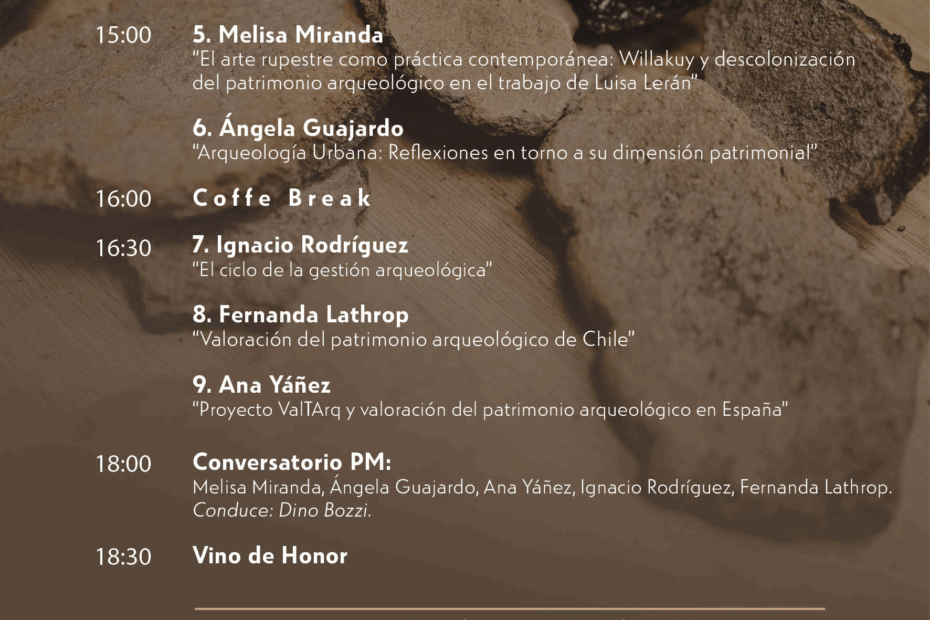 15:00
5. Melisa Miranda
"El arte rupestre como práctica contemporánea: Willakuy y descolonización del patrimonio arqueológico en el trabajo de Luisa Lerán"

6. Ángela Guajardo
"Arqueología Urbana: Reflexiones en torno a su dimensión patrimonial"

16:00
Coffe Break

16:30
7. Ignacio Rodríguez
"El ciclo de la gestión arqueológica"

8. Fernanda Lathrop
"Valoración del patrimonio arqueológico de Chile"

9. Ana Yáñez
"Proyecto ValTArq y valoración del patrimonio arqueológico en España"

18:00
Conversatorio PM:
Melisa Miranda, Ángela Guajardo, Ana Yáñez, Ignacio Rodríguez, Fernanda Lathrop.
Conduce: Dino Bozzi.

18:30
Vino de Honor